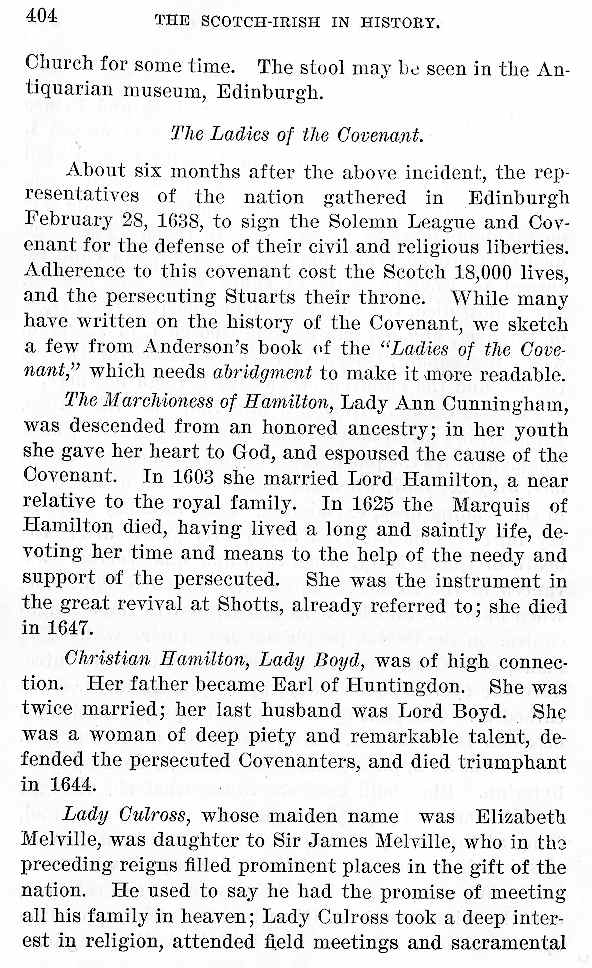 404 THE SCOTCH-IRISH IN HISTORY.

Church for some time. The stool may be seen in the Antiquarian museum, Edinburgh.

The Ladies of the Covenant.

About six months after the above incident, the representatives of the nation gathered in Edinburgh February 28, 1638, to sign the Solemn League and Covenant for the defense of their civil and religious liberties. Adherence to this covenant cost the Scotch 18,000 lives, and the persecuting Stuarts their throne. While many have written on the history of the Covenant, we sketch a few from Anderson's book of the "Ladies of the Covenant," which needs abridgment to make it more readable.

The Marchioness of Hamilton, Lady Ann Cunningham, was descended from an honored ancestry; in her youth she gave her heart to God, and espoused the cause of the Covenant. In 1603 she married Lord Hamilton, a near relative to the royal family. In 1625 the Marquis of Hamilton died, having lived a long and saintly life, devoting her time and means to the help of the needy and support of the persecuted. She was the instrument in the great revival at Shotts, already referred to; she died in 1647.

Christian Hamilton, Lady Boyd, was of high connection. Her father became Earl of Huntingdon. She was twice married; her last husband was Lord Boyd. She was a woman of deep piety and remarkable talent, defended the persecuted Covenanters, and died triumphant in 1644.

Lady Culross, whose maiden name was Elizabeth Melville, was daughter to Sir James Melville, who in the preceding reigns filled prominent places in the gift of the nation. He used to say he had the promise of meeting all his family in heaven; Lady Culross took a deep interest in religion, attended field meetings and sacramental